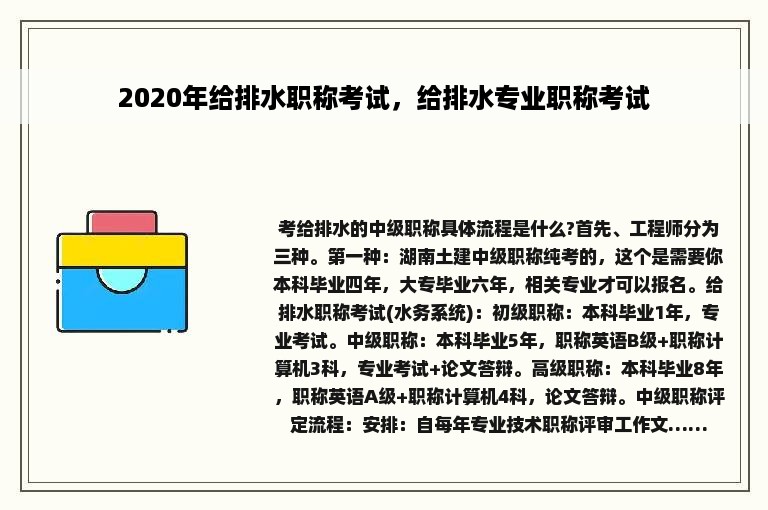 2020年给排水职称考试，给排水专业职称考试

考给排水的中级职称具体流程是什么?首先、工程师分为三种。第一种：湖南土建中级职称纯考的，这个是需要你本科毕业四年，大专毕业六年，相关专业才可以报名。给排水职称考试(水务系统)：初级职称：本科毕业1年，专业考试。中级职称：本科毕业5年，职称英语B级+职称计算机3科，专业考试+论文答辩。高级职称：本科毕业8年，职称英语A级+职称计算机4科，论文答辩。中级职称评定流程：安排：自每年专业技术职称评审工作文......